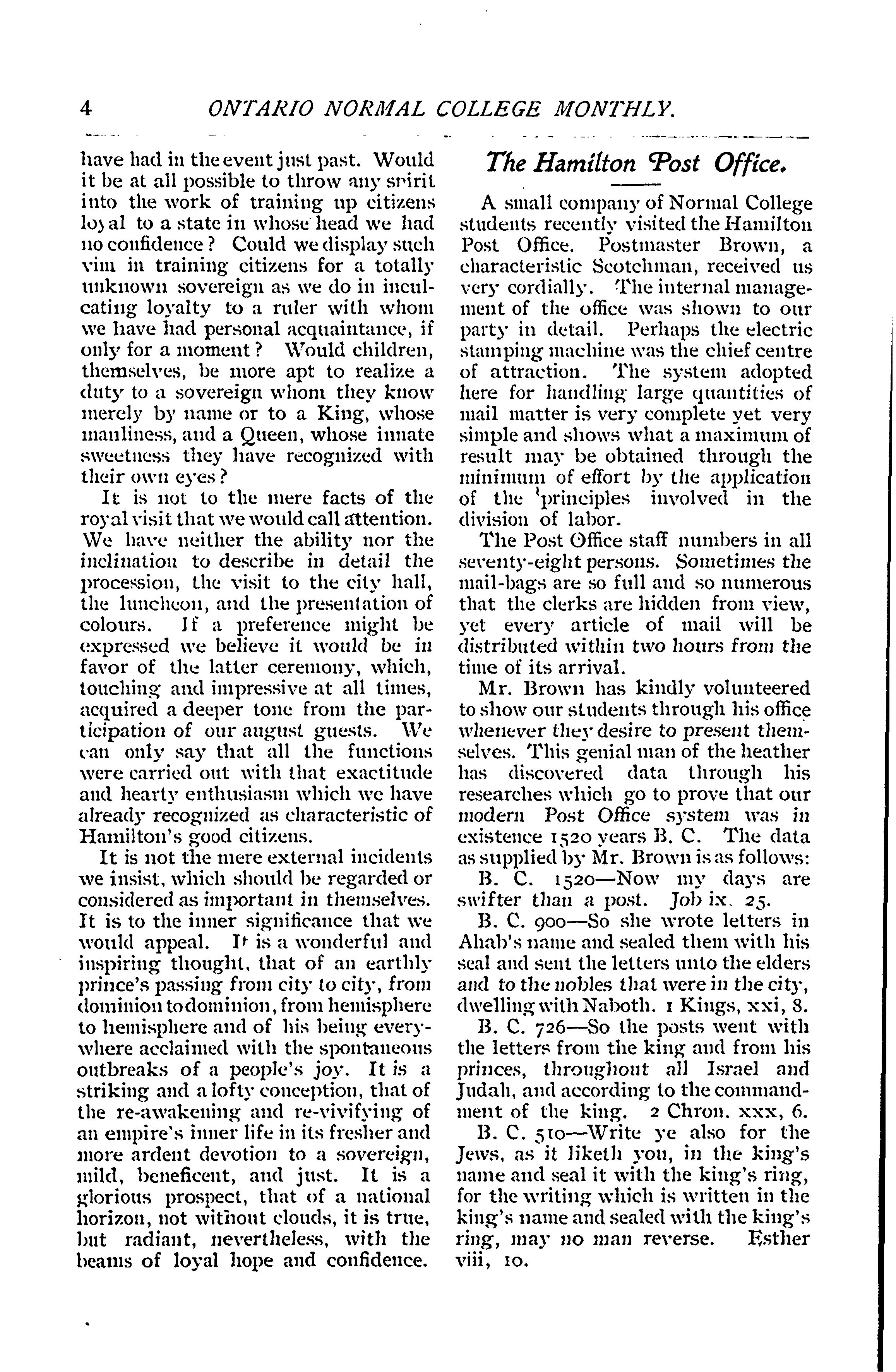 4 ONTARIO NORMAL COLLEGE MONTHLY.

have had in the event just past. Would it be at all possible to throw any spirit into the work of training up citizens loyal to a state in whose head we had no confidence? Could we display such vim in training citizens for a totally unknown sovereign as we do in inculcating loyalty to a ruler with whom we have had personal acquaintance, if only for a moment? Would children, themselves, be more apt to realize a duty to a sovereign whom they know merely by name or to a King, whose manliness, and a Queen, whose innate sweetness they have recognized with their own eyes?

It is not to the mere facts of the royal visit that we would call attention. We have neither the ability nor the inclination to describe in detail the procession, the visit to the city hall, the luncheon, and the presentation of colours. If a preference might be expressed we believe it would be in favor of the latter ceremony, which, touching and impressive at all times, acquired a deeper tone from the participation of our august guests. We can only say that all the functions were carried out with that exactitude and hearty enthusiasm which we have already recognized as characteristic of Hamilton's good citizens.

It is not the mere external incidents we insist, which should be regarded or considered as important in themselves. It is to the inner significance that we would appeal. It is a wonderful and inspiring thought, that of an earthly prince's passing from city to city, from dominion to dominion, from hemisphere to hemisphere and of his being everywhere acclaimed with the spontaneous outbreaks of a people's joy. It is a striking and a lofty conception, that of the re-awakening and re-vivifying of an empire's inner life in its fresher and more ardent devotion to a sovereign, mild, beneficent, and just. It is a glorious prospect, that of a national horizon, not without clouds, it is true, but radiant, nevertheless, with the beams of loyal hope and confidence.

The Hamilton Post Office.

A small company of Normal College students recently visited the Hamilton Post Office. Postmaster Brown, a characteristic Scotchman, received us very cordially. The internal management of the office was shown to our party in detail. Perhaps the electric stamping machine was the chief centre of attraction. The system adopted here for handling large quantities of mail matter is very complete yet very simple and shows what a maximum of result may be obtained through the minimum of effort by the application of the principles involved in the division of labor.

The Post Office staff numbers in all seventy-eight persons. Sometimes the mail-bags are so full and so numerous that the clerks are hidden from view, yet every article of mail will be distributed within two hours from the time of its arrival.

Mr. Brown has kindly volunteered to show our students through his office whenever they desire to present themselves. This genial man of the heather has discovered data through his researches which go to prove that our modern Post Office system was in existence 1520 years B. C. The data as supplied by Mr. Brown is as follows:

B. C. 1520—Now my days are swifter than a post. Job ix. 25.

B. C. 900—So she wrote letters in Ahab's name and sealed them with his seal and sent the letters unto the elders and to the nobles that were in the city, dwelling with Naboth. 1 Kings, xxi, 8.

B. C. 726—So the posts went with the letters from the king and from his princes, throughout all Israel and Judah, and according to the commandment of the king. 2 Chron. xxx, 6.

B. C. 510—Write ye also for the Jews, as it liketh you, in the king's name and seal it with the king's ring, for the writing which is written in the king's name and sealed with the king's ring, may no man reverse. Esther viii, 10.